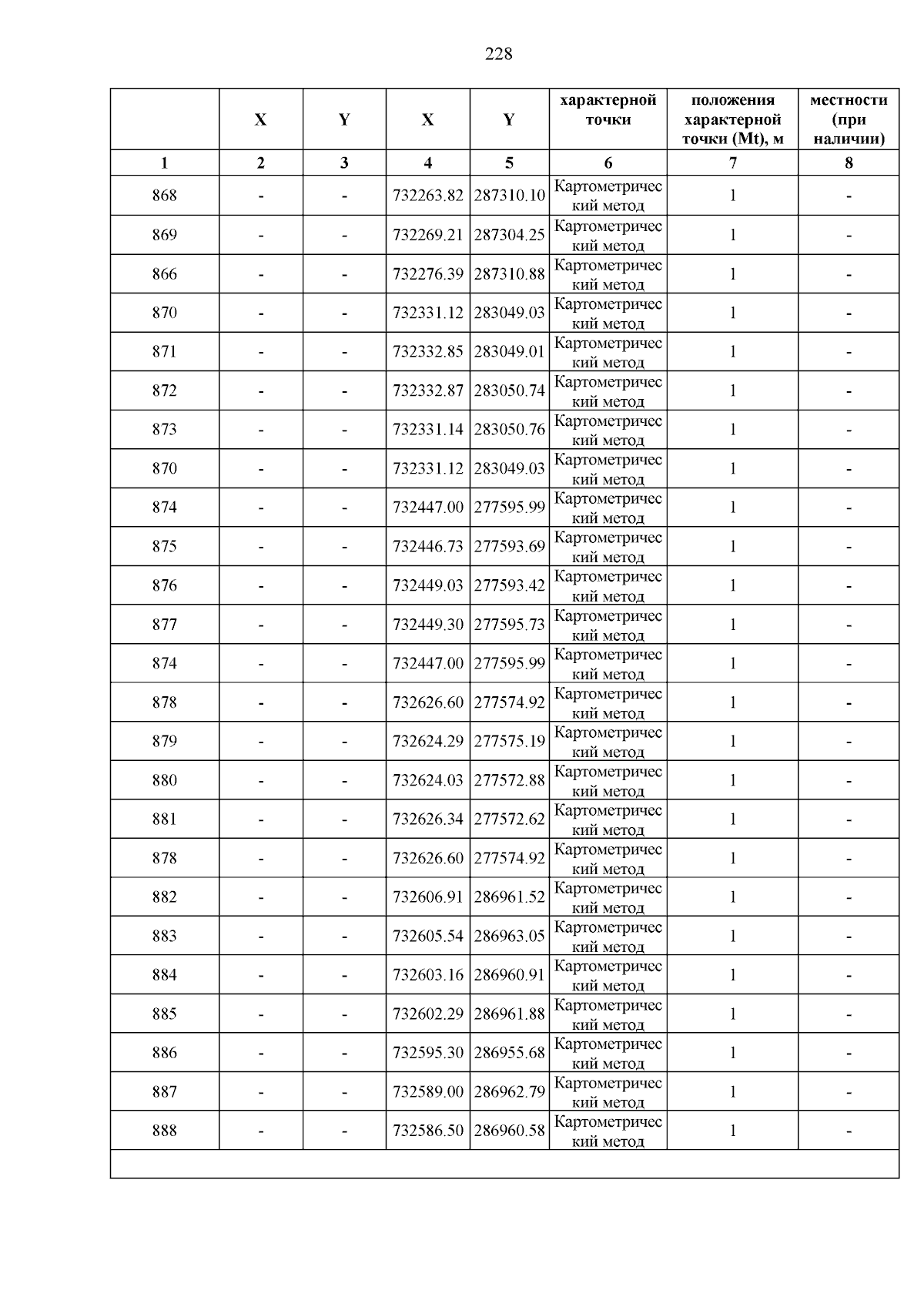 228

|  | X | Y | X | Y | характерной точки | положения характерной точки (Mt), м | местности (при наличии) |
|---|---|---|---|---|---|---|---|
| 1 | 2 | 3 | 4 | 5 | 6 | 7 | 8 |
| 868 | - | - | 732263.82 | 287310.10 | Картометрический метод | 1 | - |
| 869 | - | - | 732269.21 | 287304.25 | Картометрический метод | 1 | - |
| 866 | - | - | 732276.39 | 287310.88 | Картометрический метод | 1 | - |
| 870 | - | - | 732331.12 | 283049.03 | Картометрический метод | 1 | - |
| 871 | - | - | 732332.85 | 283049.01 | Картометрический метод | 1 | - |
| 872 | - | - | 732332.87 | 283050.74 | Картометрический метод | 1 | - |
| 873 | - | - | 732331.14 | 283050.76 | Картометрический метод | 1 | - |
| 870 | - | - | 732331.12 | 283049.03 | Картометрический метод | 1 | - |
| 874 | - | - | 732447.00 | 277595.99 | Картометрический метод | 1 | - |
| 875 | - | - | 732446.73 | 277593.69 | Картометрический метод | 1 | - |
| 876 | - | - | 732449.03 | 277593.42 | Картометрический метод | 1 | - |
| 877 | - | - | 732449.30 | 277595.73 | Картометрический метод | 1 | - |
| 874 | - | - | 732447.00 | 277595.99 | Картометрический метод | 1 | - |
| 878 | - | - | 732626.60 | 277574.92 | Картометрический метод | 1 | - |
| 879 | - | - | 732624.29 | 277575.19 | Картометрический метод | 1 | - |
| 880 | - | - | 732624.03 | 277572.88 | Картометрический метод | 1 | - |
| 881 | - | - | 732626.34 | 277572.62 | Картометрический метод | 1 | - |
| 878 | - | - | 732626.60 | 277574.92 | Картометрический метод | 1 | - |
| 882 | - | - | 732606.91 | 286961.52 | Картометрический метод | 1 | - |
| 883 | - | - | 732605.54 | 286963.05 | Картометрический метод | 1 | - |
| 884 | - | - | 732603.16 | 286960.91 | Картометрический метод | 1 | - |
| 885 | - | - | 732602.29 | 286961.88 | Картометрический метод | 1 | - |
| 886 | - | - | 732595.30 | 286955.68 | Картометрический метод | 1 | - |
| 887 | - | - | 732589.00 | 286962.79 | Картометрический метод | 1 | - |
| 888 | - | - | 732586.50 | 286960.58 | Картометрический метод | 1 | - |